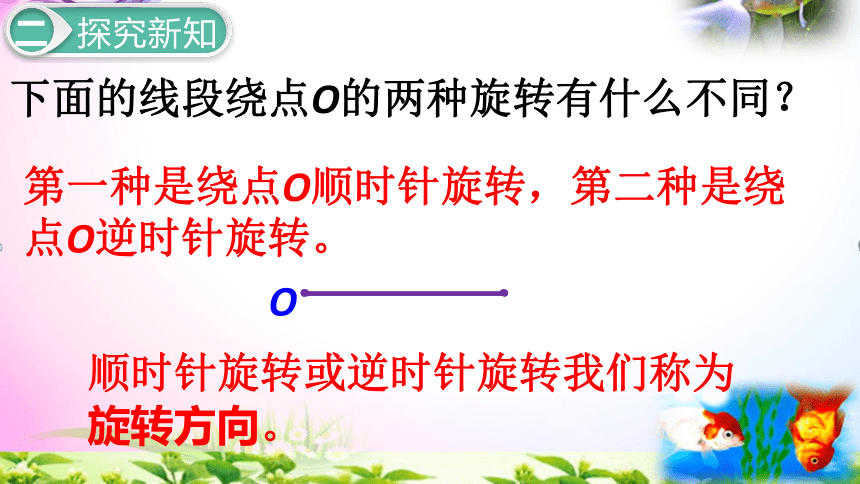 二 探究新知

下面的线段绕点O的两种旋转有什么不同？

第一种是绕点O顺时针旋转，第二种是绕点O逆时针旋转。

O

顺时针旋转或逆时针旋转我们称为旋转方向。